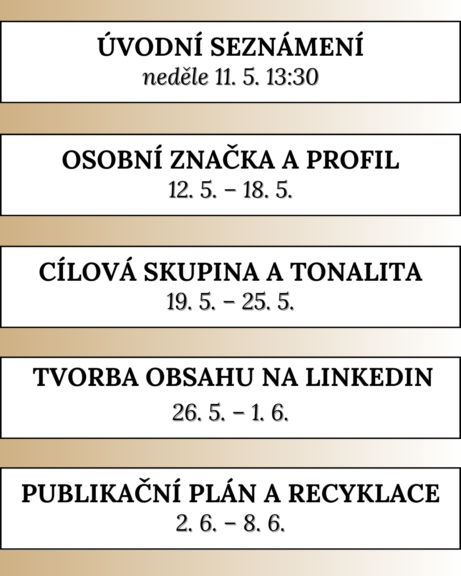 ÚVODNÍ SEZNÁMENÍ
neděle 11. 5. 13:30

OSOBNÍ ZNAČKA A PROFIL
12. 5. – 18. 5.

CÍLOVÁ SKUPINA A TONALITA
19. 5. – 25. 5.

TVORBA OBSAHU NA LINKEDIN
26. 5. – 1. 6.

PUBLIKAČNÍ PLÁN A RECYKLACE
2. 6. – 8. 6.